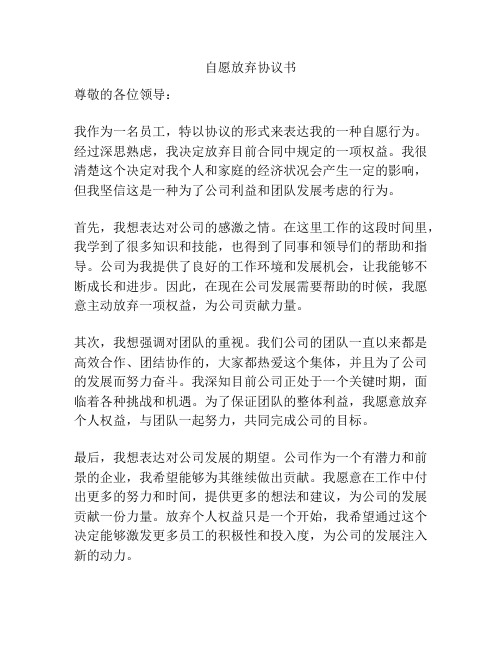 自愿放弃协议书

尊敬的各位领导：

我作为一名员工，特以协议的形式来表达我的一种自愿行为。经过深思熟虑，我决定放弃目前合同中规定的一项权益。我很清楚这个决定对我个人和家庭的经济状况会产生一定的影响，但我坚信这是一种为了公司利益和团队发展考虑的行为。

首先，我想表达对公司的感激之情。在这里工作的这段时间里，我学到了很多知识和技能，也得到了同事和领导们的帮助和指导。公司为我提供了良好的工作环境和发展机会，让我能够不断成长和进步。因此，在现在公司发展需要帮助的时候，我愿意主动放弃一项权益，为公司贡献力量。

其次，我想强调对团队的重视。我们公司的团队一直以来都是高效合作、团结协作的，大家都热爱这个集体，并且为了公司的发展而努力奋斗。我深知目前公司正处于一个关键时期，面临着各种挑战和机遇。为了保证团队的整体利益，我愿意放弃个人权益，与团队一起努力，共同完成公司的目标。

最后，我想表达对公司发展的期望。公司作为一个有潜力和前景的企业，我希望能够为其继续做出贡献。我愿意在工作中付出更多的努力和时间，提供更多的想法和建议，为公司的发展贡献一份力量。放弃个人权益只是一个开始，我希望通过这个决定能够激发更多员工的积极性和投入度，为公司的发展注入新的动力。